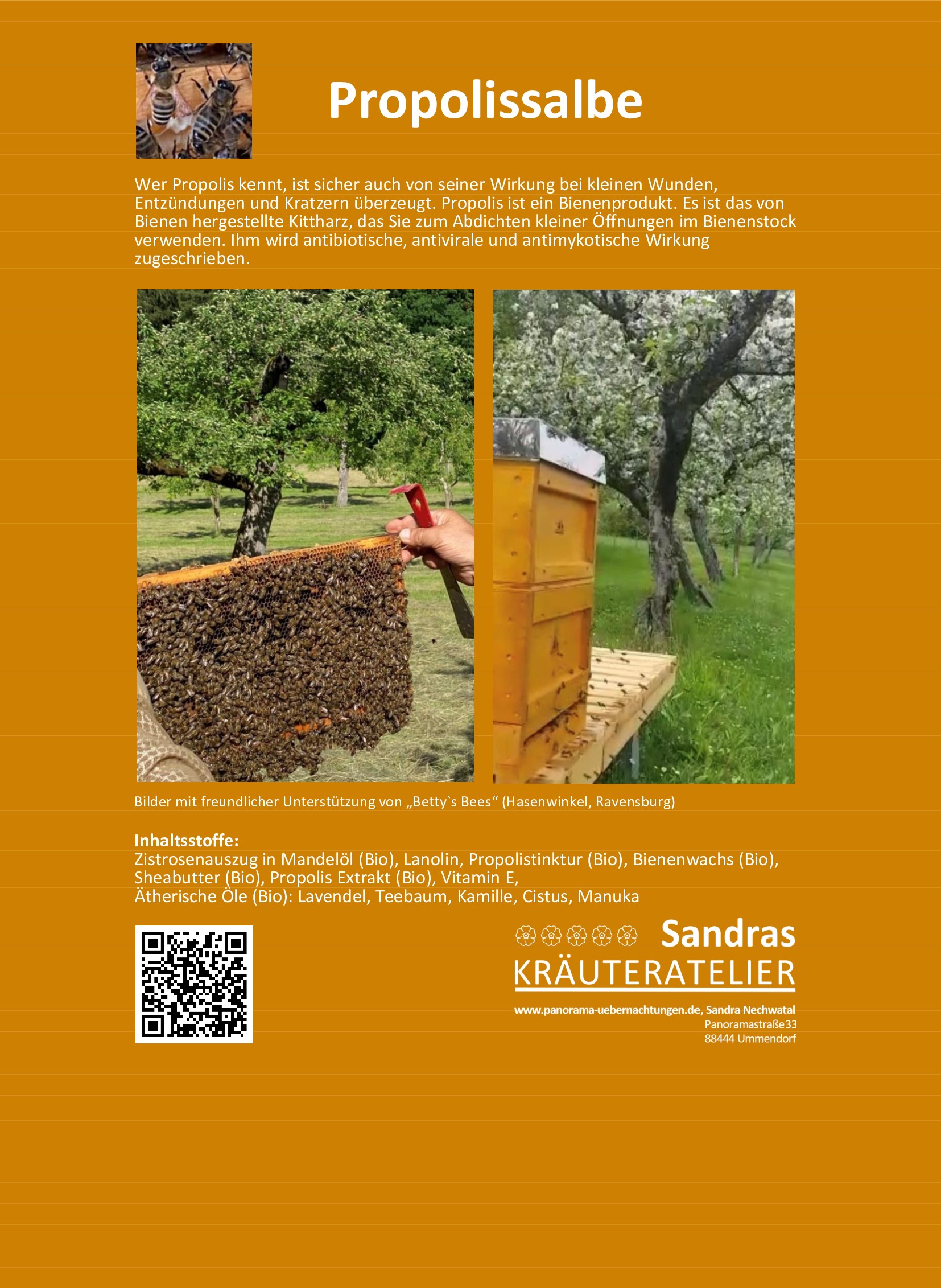 Propolissalbe

Wer Propolis kennt, ist sicher auch von seiner Wirkung bei kleinen Wunden, Entzündungen und Kratzern überzeugt. Propolis ist ein Bienenprodukt. Es ist das von Bienen hergestellte Kittharz, das Sie zum Abdichten kleiner Öffnungen im Bienenstock verwenden. Ihm wird antibiotische, antivirale und antimykotische Wirkung zugeschrieben.

Bilder mit freundlicher Unterstützung von „Betty`s Bees“ (Hasenwinkel, Ravensburg)

Inhaltsstoffe:
Zistrosenauszug in Mandelöl (Bio), Lanolin, Propolistinktur (Bio), Bienenwachs (Bio), Sheabutter (Bio), Propolis Extrakt (Bio), Vitamin E,
Ätherische Öle (Bio): Lavendel, Teebaum, Kamille, Cistus, Manuka

Sandras
KRÄUTERATELIER

www.panorama-uebernachtungen.de, Sandra Nechwatal
Panoramastraße33
88444 Ummendorf